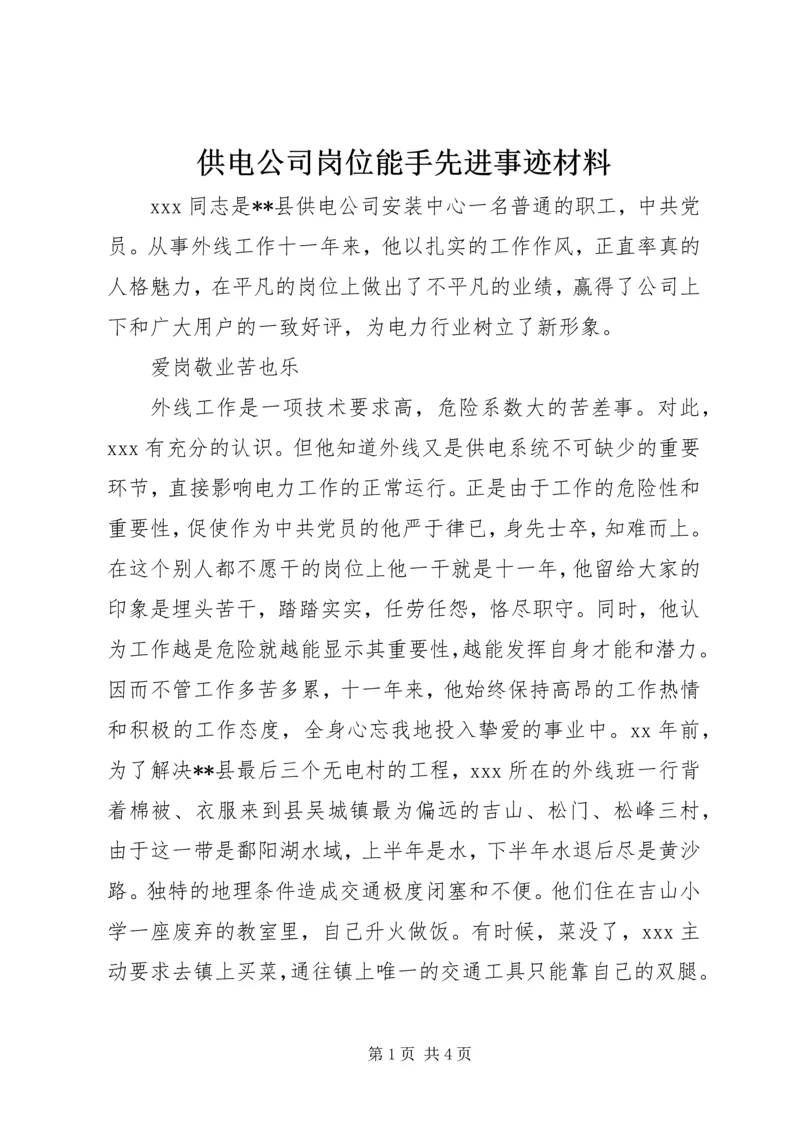 供电公司岗位能手先进事迹材料

xxx 同志是**县供电公司安装中心一名普通的职工，中共党员。从事外线工作十一年来，他以扎实的工作作风，正直率真的人格魅力，在平凡的岗位上做出了不平凡的业绩，赢得了公司上下和广大用户的一致好评，为电力行业树立了新形象。

爱岗敬业苦也乐

外线工作是一项技术要求高，危险系数大的苦差事。对此，xxx 有充分的认识。但他知道外线又是供电系统不可缺少的重要环节，直接影响电力工作的正常运行。正是由于工作的危险性和重要性，促使作为中共党员的他严于律已，身先士卒，知难而上。在这个别人都不愿干的岗位上他一干就是十一年，他留给大家的印象是埋头苦干，踏踏实实，任劳任怨，恪尽职守。同时，他认为工作越是危险就越能显示其重要性，越能发挥自身才能和潜力。因而不管工作多苦多累，十一年来，他始终保持高昂的工作热情和积极的工作态度，全身心忘我地投入挚爱的事业中。xx 年前，为了解决**县最后三个无电村的工程，xxx 所在的外线班一行背着棉被、衣服来到县吴城镇最为偏远的吉山、松门、松峰三村，由于这一带是鄱阳湖水域，上半年是水，下半年水退后尽是黄沙路。独特的地理条件造成交通极度闭塞和不便。他们住在吉山小学一座废弃的教室里，自己升火做饭。有时候，菜没了，xxx 主动要求去镇上买菜，通往镇上唯一的交通工具只能靠自己的双腿。

第 1 页 共 4 页